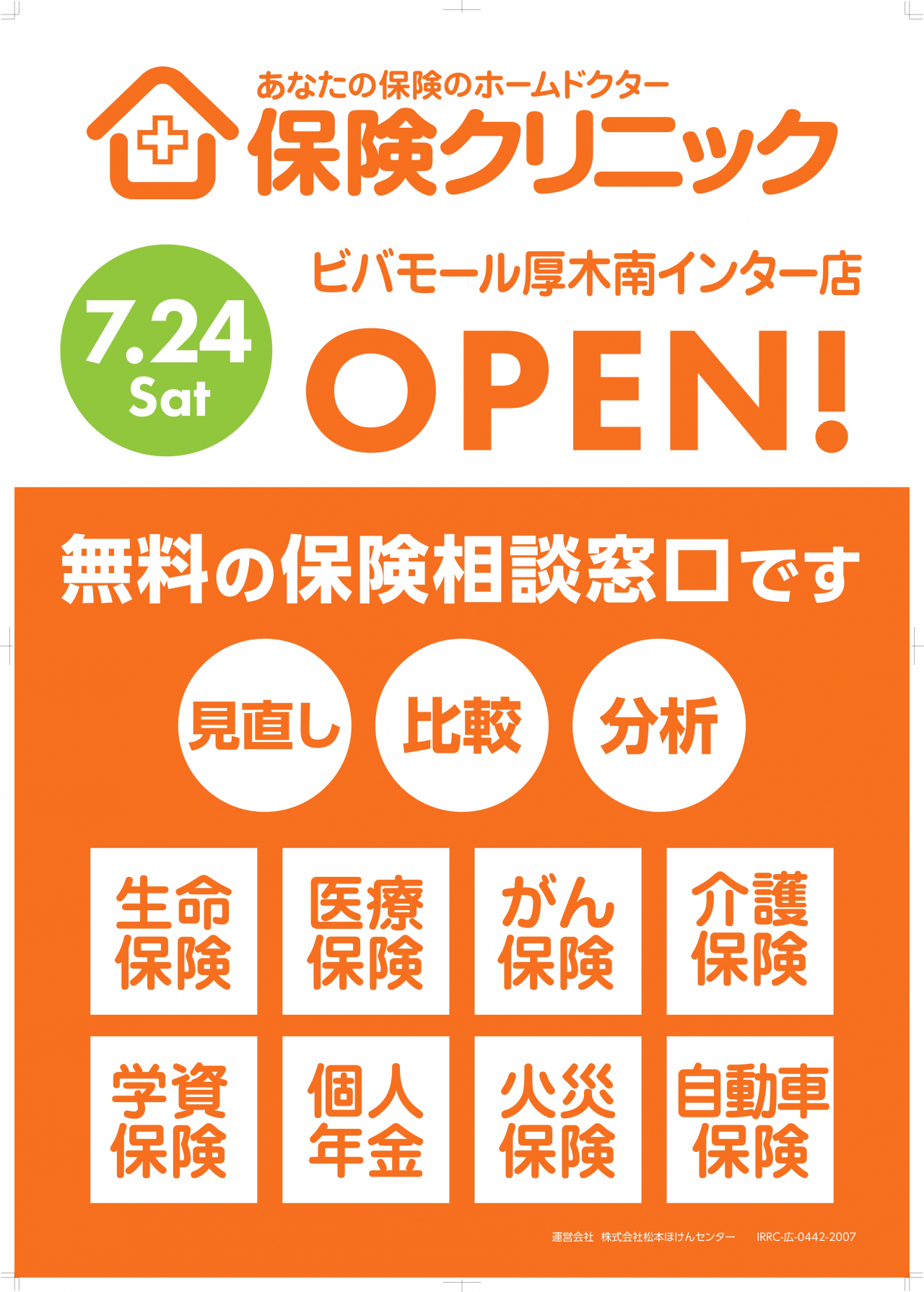 あなたの保険のホームドクター
保険クリニック

7.24
Sat

ビバモール厚木南インター店
OPEN!

無料の保険相談窓口です

見直し
比較
分析

生命保険
医療保険
がん保険
介護保険
学資保険
個人年金
火災保険
自動車保険

運営会社　株式会社松本ほけんセンター　IRRC-広-0442-2007